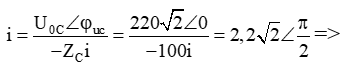 $i = \frac{U_{0C}\angle\varphi_{uc}}{-Z_C i} = \frac{220\sqrt{2}\angle 0}{-100i} = 2,2\sqrt{2}\angle\frac{\pi}{2} =>$